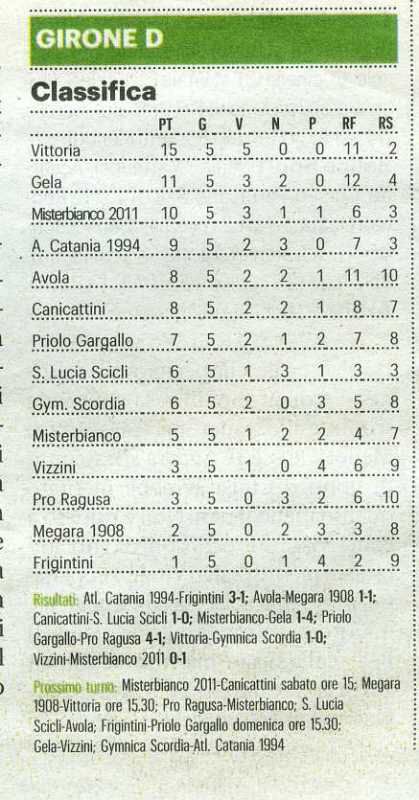 GIRONE D

Classifica

| | PT | G | V | N | P | RF | RS |
|---|---|---|---|---|---|---|---|
| Vittoria | 15 | 5 | 5 | 0 | 0 | 11 | 2 |
| Gela | 11 | 5 | 3 | 2 | 0 | 12 | 4 |
| Misterbianco 2011 | 10 | 5 | 3 | 1 | 1 | 6 | 3 |
| A. Catania 1994 | 9 | 5 | 2 | 3 | 0 | 7 | 3 |
| Avola | 8 | 5 | 2 | 2 | 1 | 11 | 10 |
| Canicattini | 8 | 5 | 2 | 2 | 1 | 8 | 7 |
| Priolo Gargallo | 7 | 5 | 2 | 1 | 2 | 7 | 8 |
| S. Lucia Scicli | 6 | 5 | 1 | 3 | 1 | 3 | 3 |
| Gym. Scordia | 6 | 5 | 2 | 0 | 3 | 5 | 8 |
| Misterbianco | 5 | 5 | 1 | 2 | 2 | 4 | 7 |
| Vizzini | 3 | 5 | 1 | 0 | 4 | 6 | 9 |
| Pro Ragusa | 3 | 5 | 0 | 3 | 2 | 6 | 10 |
| Megara 1908 | 2 | 5 | 0 | 2 | 3 | 3 | 8 |
| Frigintini | 1 | 5 | 0 | 1 | 4 | 2 | 9 |

Risultati: Atl. Catania 1994-Frigintini 3-1; Avola-Megara 1908 1-1; Canicattini-S. Lucia Scicli 1-0; Misterbianco-Gela 1-4; Priolo Gargallo-Pro Ragusa 4-1; Vittoria-Gymnica Scordia 1-0; Vizzini-Misterbianco 2011 0-1

Prossimo turno: Misterbianco 2011-Canicattini sabato ore 15; Megara 1908-Vittoria ore 15.30; Pro Ragusa-Misterbianco; S. Lucia Scicli-Avola; Frigintini-Priolo Gargallo domenica ore 15.30; Gela-Vizzini; Gymnica Scordia-Atl. Catania 1994